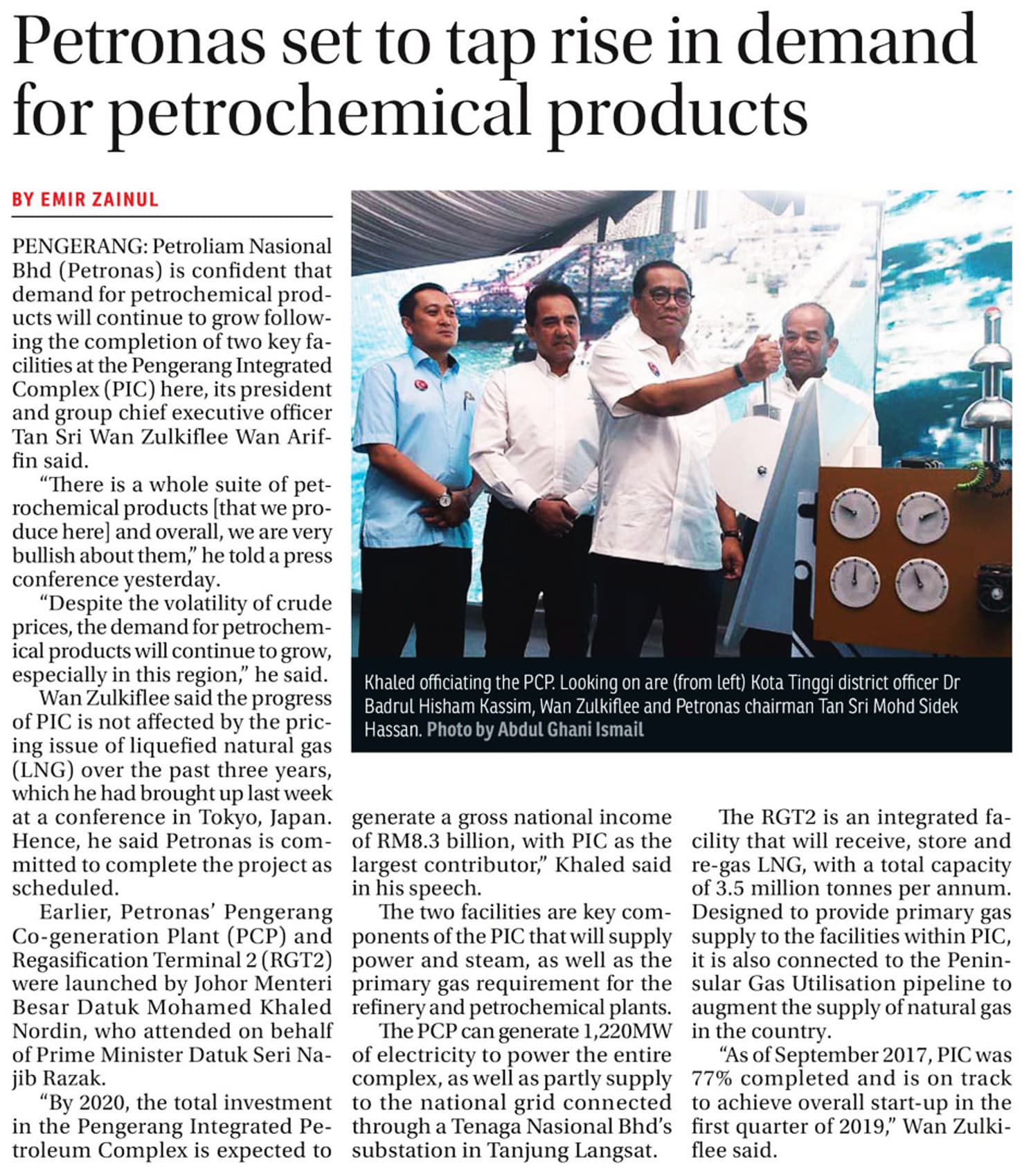 Petronas set to tap rise in demand for petrochemical products

BY EMIR ZAINUL

PENGERANG: Petroliam Nasional Bhd (Petronas) is confident that demand for petrochemical products will continue to grow following the completion of two key facilities at the Pengerang Integrated Complex (PIC) here, its president and group chief executive officer Tan Sri Wan Zulkiflee Wan Ariffin said.

"There is a whole suite of petrochemical products [that we produce here] and overall, we are very bullish about them," he told a press conference yesterday.

"Despite the volatility of crude prices, the demand for petrochemical products will continue to grow, especially in this region," he said.

Wan Zulkiflee said the progress of PIC is not affected by the pricing issue of liquefied natural gas (LNG) over the past three years, which he had brought up last week at a conference in Tokyo, Japan. Hence, he said Petronas is committed to complete the project as scheduled.

Earlier, Petronas' Pengerang Co-generation Plant (PCP) and Regasification Terminal 2 (RGT2) were launched by Johor Menteri Besar Datuk Mohamed Khaled Nordin, who attended on behalf of Prime Minister Datuk Seri Najib Razak.

"By 2020, the total investment in the Pengerang Integrated Petroleum Complex is expected to generate a gross national income of RM8.3 billion, with PIC as the largest contributor," Khaled said in his speech.

The two facilities are key components of the PIC that will supply power and steam, as well as the primary gas requirement for the refinery and petrochemical plants.

The PCP can generate 1,220MW of electricity to power the entire complex, as well as partly supply to the national grid connected through a Tenaga Nasional Bhd's substation in Tanjung Langsat.

The RGT2 is an integrated facility that will receive, store and re-gas LNG, with a total capacity of 3.5 million tonnes per annum. Designed to provide primary gas supply to the facilities within PIC, it is also connected to the Peninsular Gas Utilisation pipeline to augment the supply of natural gas in the country.

"As of September 2017, PIC was 77% completed and is on track to achieve overall start-up in the first quarter of 2019," Wan Zulkiflee said.

Khaled officiating the PCP. Looking on are (from left) Kota Tinggi district officer Dr Badrul Hisham Kassim, Wan Zulkiflee and Petronas chairman Tan Sri Mohd Sidek Hassan. Photo by Abdul Ghani Ismail